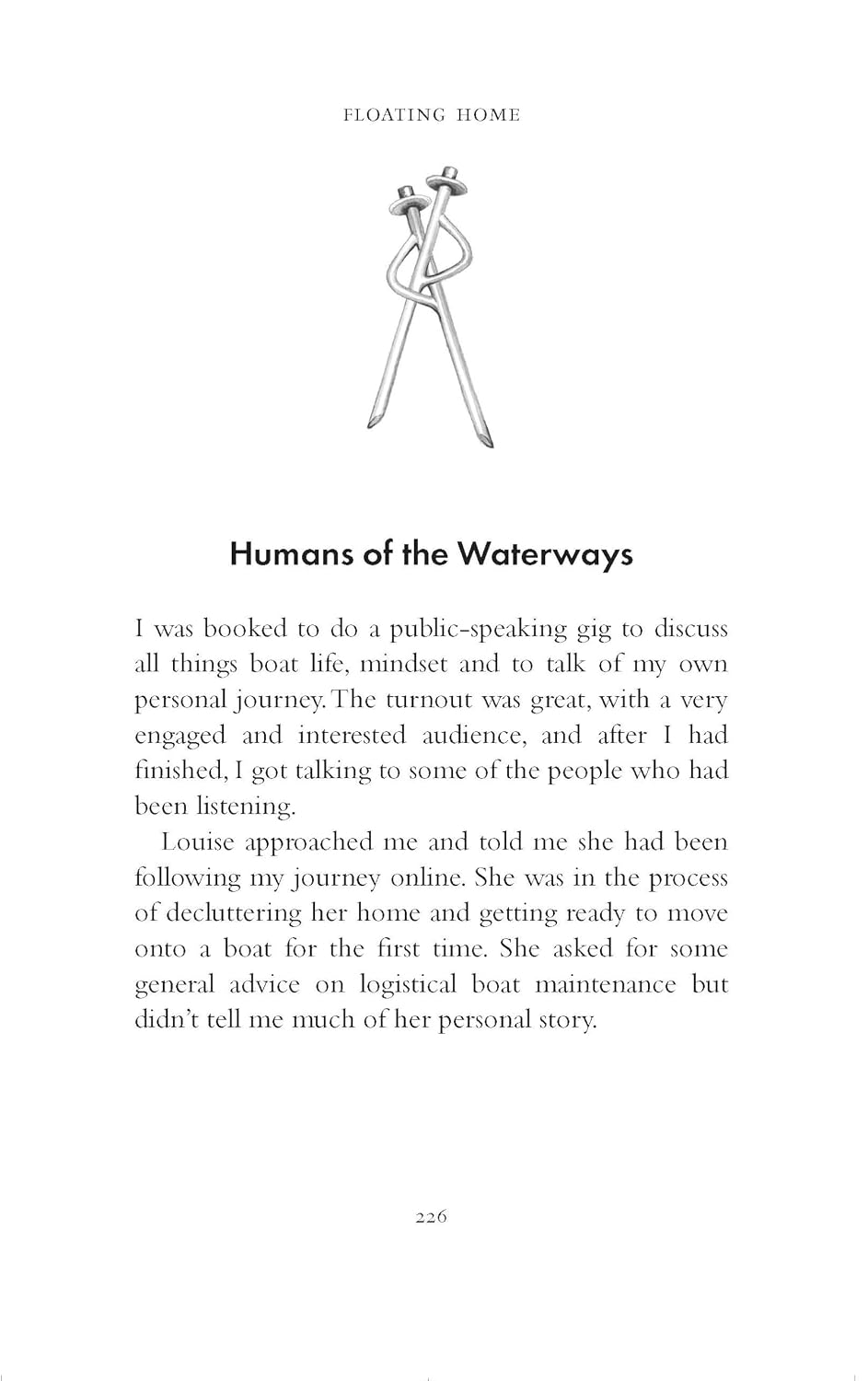 FLOATING HOME

Humans of the Waterways

I was booked to do a public-speaking gig to discuss all things boat life, mindset and to talk of my own personal journey. The turnout was great, with a very engaged and interested audience, and after I had finished, I got talking to some of the people who had been listening.

Louise approached me and told me she had been following my journey online. She was in the process of decluttering her home and getting ready to move onto a boat for the first time. She asked for some general advice on logistical boat maintenance but didn't tell me much of her personal story.

226